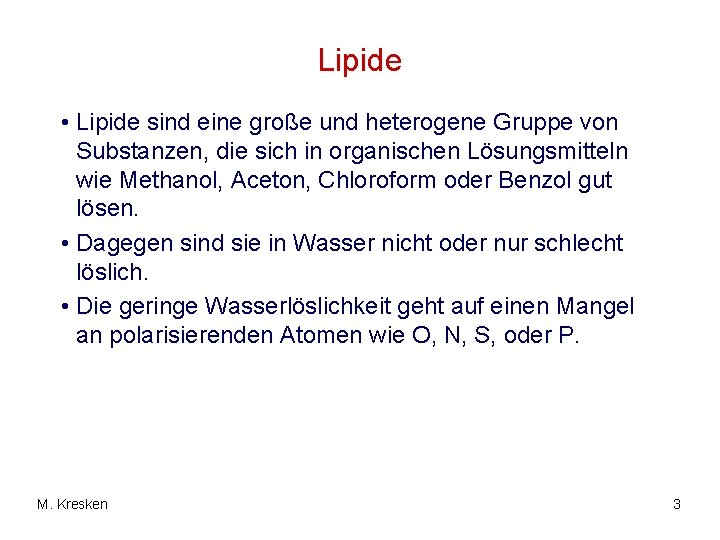 Lipide

• Lipide sind eine große und heterogene Gruppe von Substanzen, die sich in organischen Lösungsmitteln wie Methanol, Aceton, Chloroform oder Benzol gut lösen.

• Dagegen sind sie in Wasser nicht oder nur schlecht löslich.

• Die geringe Wasserlöslichkeit geht auf einen Mangel an polarisierenden Atomen wie O, N, S, oder P.

M. Kresken

3